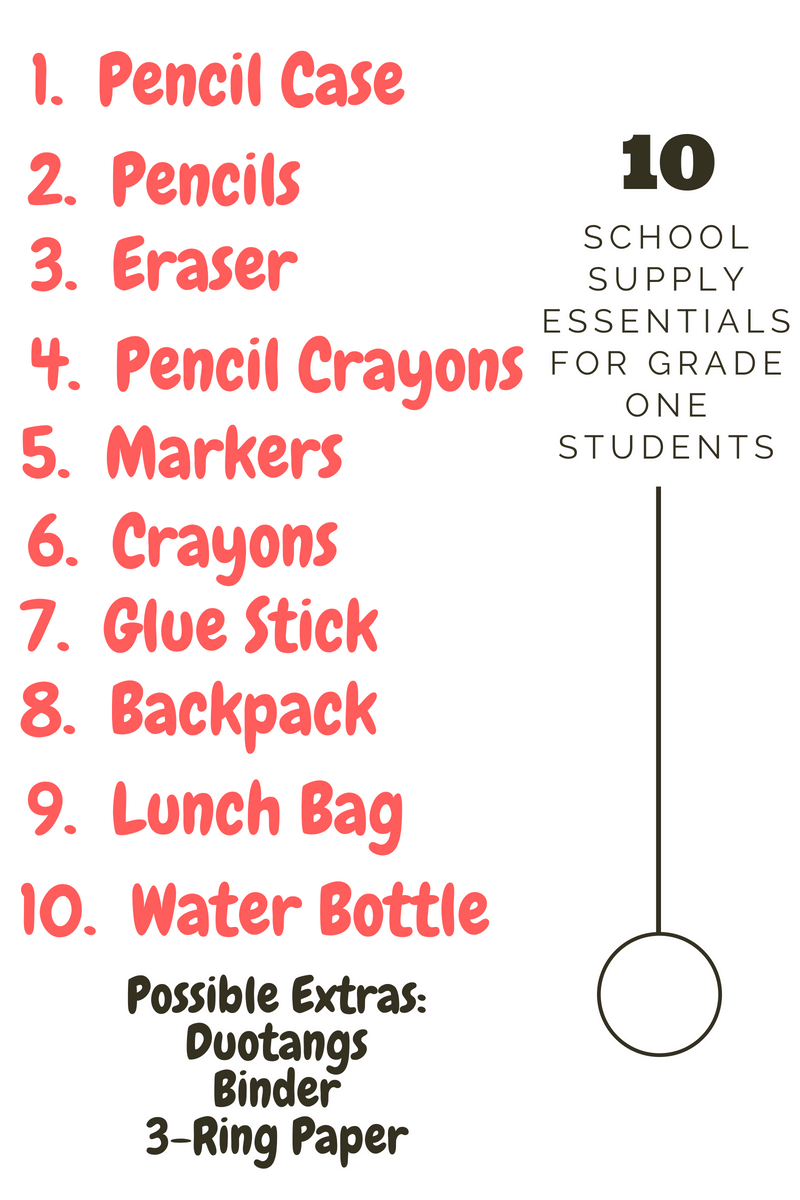 1. Pencil Case
2. Pencils
3. Eraser
4. Pencil Crayons
5. Markers
6. Crayons
7. Glue Stick
8. Backpack
9. Lunch Bag
10. Water Bottle

Possible Extras:
Duotangs
Binder
3-Ring Paper

10
SCHOOL SUPPLY ESSENTIALS FOR GRADE ONE STUDENTS